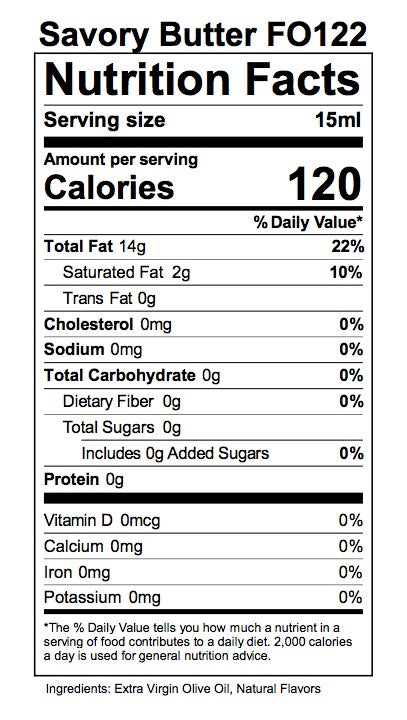 Savory Butter FO122

Nutrition Facts

Serving size 15ml

Amount per serving
Calories 120

% Daily Value*

Total Fat 14g 22%
Saturated Fat 2g 10%
Trans Fat 0g
Cholesterol 0mg 0%
Sodium 0mg 0%
Total Carbohydrate 0g 0%
Dietary Fiber 0g 0%
Total Sugars 0g
Includes 0g Added Sugars 0%
Protein 0g

Vitamin D 0mcg 0%
Calcium 0mg 0%
Iron 0mg 0%
Potassium 0mg 0%

*The % Daily Value tells you how much a nutrient in a serving of food contributes to a daily diet. 2,000 calories a day is used for general nutrition advice.

Ingredients: Extra Virgin Olive Oil, Natural Flavors